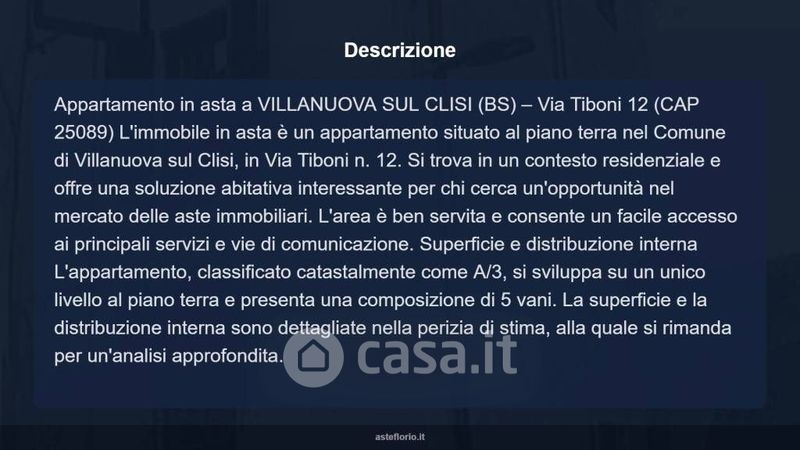 Descrizione

Appartamento in asta a VILLANUOVA SUL CLISI (BS) – Via Tiboni 12 (CAP 25089) L'immobile in asta è un appartamento situato al piano terra nel Comune di Villanuova sul Clisi, in Via Tiboni n. 12. Si trova in un contesto residenziale e offre una soluzione abitativa interessante per chi cerca un'opportunità nel mercato delle aste immobiliari. L'area è ben servita e consente un facile accesso ai principali servizi e vie di comunicazione. Superficie e distribuzione interna L'appartamento, classificato catastalmente come A/3, si sviluppa su un unico livello al piano terra e presenta una composizione di 5 vani. La superficie e la distribuzione interna sono dettagliate nella perizia di stima, alla quale si rimanda per un'analisi approfondita.

asteflorio.it

casa.it